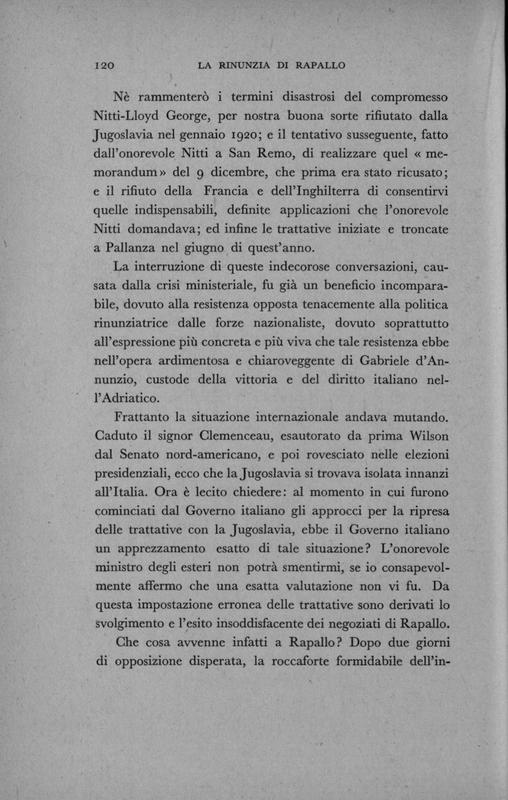 120 LA RINUNZIA DI RAPALLO

Nè rammenterò i termini disastrosi del compromesso Nitti-Lloyd George, per nostra buona sorte rifiutato dalla Jugoslavia nel gennaio 1920; e il tentativo susseguente, fatto dall'onorevole Nitti a San Remo, di realizzare quel « memorandum » del 9 dicembre, che prima era stato ricusato; e il rifiuto della Francia e dell'Inghilterra di consentirvi quelle indispensabili, definite applicazioni che l'onorevole Nitti domandava; ed infine le trattative iniziate e troncate a Pallanza nel giugno di quest'anno.

La interruzione di queste indecorose conversazioni, causata dalla crisi ministeriale, fu già un beneficio incomparabile, dovuto alla resistenza opposta tenacemente alla politica rinunziatrice dalle forze nazionaliste, dovuto soprattutto all'espressione più concreta e più viva che tale resistenza ebbe nell'opera ardimentosa e chiaroveggente di Gabriele d'Annunzio, custode della vittoria e del diritto italiano nell'Adriatico.

Frattanto la situazione internazionale andava mutando. Caduto il signor Clemenceau, esautorato da prima Wilson dal Senato nord-americano, e poi rovesciato nelle elezioni presidenziali, ecco che la Jugoslavia si trovava isolata innanzi all'Italia. Ora è lecito chiedere: al momento in cui furono cominciati dal Governo italiano gli approcci per la ripresa delle trattative con la Jugoslavia, ebbe il Governo italiano un apprezzamento esatto di tale situazione? L'onorevole ministro degli esteri non potrà smentirmi, se io consapevolmente affermo che una esatta valutazione non vi fu. Da questa impostazione erronea delle trattative sono derivati lo svolgimento e l'esito insoddisfacente dei negoziati di Rapallo.

Che cosa avvenne infatti a Rapallo? Dopo due giorni di opposizione disperata, la roccaforte formidabile dell'in-